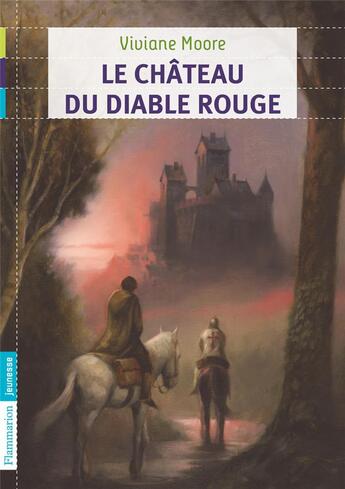 Viviane Moore
LE CHÂTEAU DU DIABLE ROUGE

Flammarion jeunesse